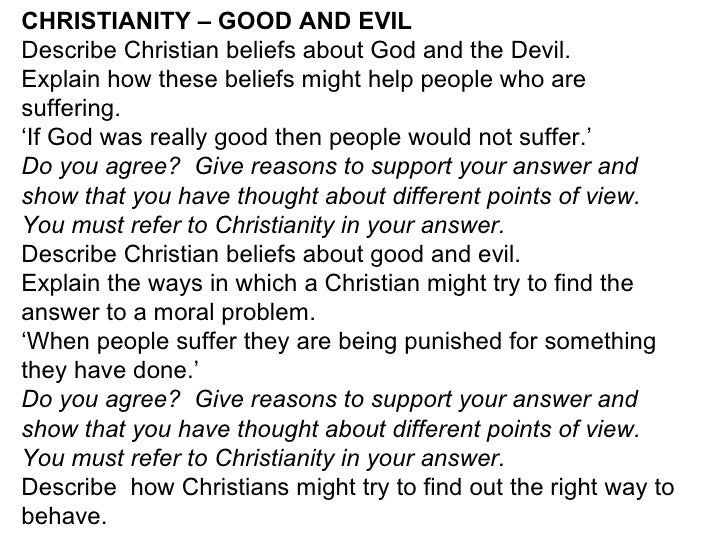 CHRISTIANITY – GOOD AND EVIL

Describe Christian beliefs about God and the Devil.

Explain how these beliefs might help people who are suffering.

'If God was really good then people would not suffer.'

Do you agree? Give reasons to support your answer and show that you have thought about different points of view. You must refer to Christianity in your answer.

Describe Christian beliefs about good and evil.

Explain the ways in which a Christian might try to find the answer to a moral problem.

'When people suffer they are being punished for something they have done.'

Do you agree? Give reasons to support your answer and show that you have thought about different points of view. You must refer to Christianity in your answer.

Describe how Christians might try to find out the right way to behave.